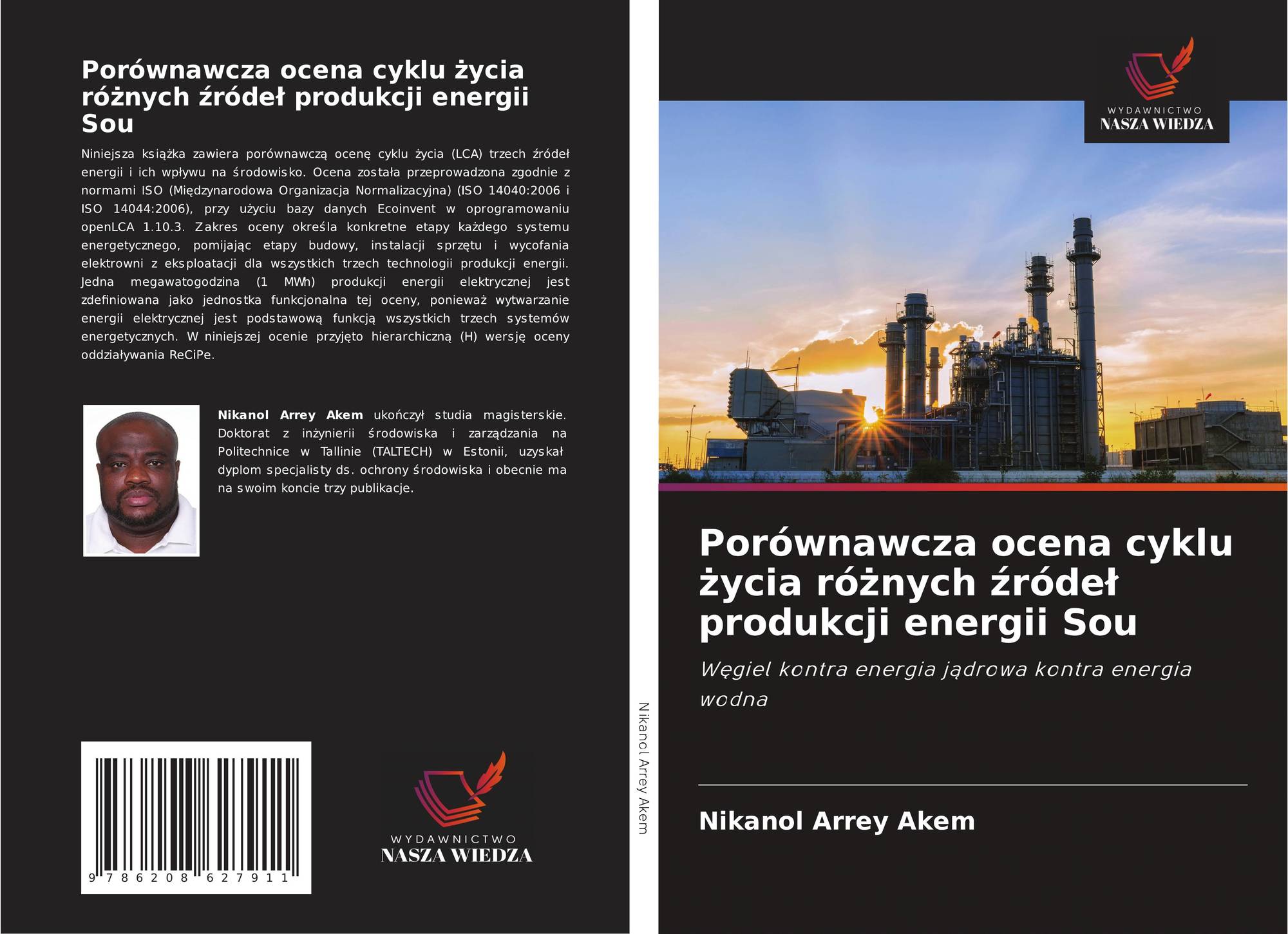 Porównawcza ocena cyklu życia różnych źródeł produkcji energii Sou

Niniejsza książka zawiera porównawczą ocenę cyklu życia (LCA) trzech źródeł energii i ich wpływu na środowisko. Ocena została przeprowadzona zgodnie z normami ISO (Międzynarodowa Organizacja Normalizacyjna) (ISO 14040:2006 i ISO 14044:2006), przy użyciu bazy danych Ecoinvent w oprogramowaniu openLCA 1.10.3. Zakres oceny określa konkretne etapy każdego systemu energetycznego, pomijając etapy budowy, instalacji sprzętu i wycofania elektrowni z eksploatacji dla wszystkich trzech technologii produkcji energii. Jedna megawatogodzina (1 MWh) produkcji energii elektrycznej jest zdefiniowana jako jednostka funkcjonalna tej oceny, ponieważ wytwarzanie energii elektrycznej jest podstawową funkcją wszystkich trzech systemów energetycznych. W niniejszej ocenie przyjęto hierarchiczną (H) wersję oceny oddziaływania ReCiPe.

Nikanol Arrey Akem ukończył studia magisterskie. Doktorat z inżynierii środowiska i zarządzania na Politechnice w Tallinie (TALTECH) w Estonii, uzyskał dyplom specjalisty ds. ochrony środowiska i obecnie ma na swoim koncie trzy publikacje.

9 786208 627911

WYDAWNICTWO
NASZA WIEDZA

Nikanol Arrey Akem

WYDAWNICTWO
NASZA WIEDZA

Porównawcza ocena cyklu życia różnych źródeł produkcji energii Sou

Węgiel kontra energia jądrowa kontra energia wodna

Nikanol Arrey Akem